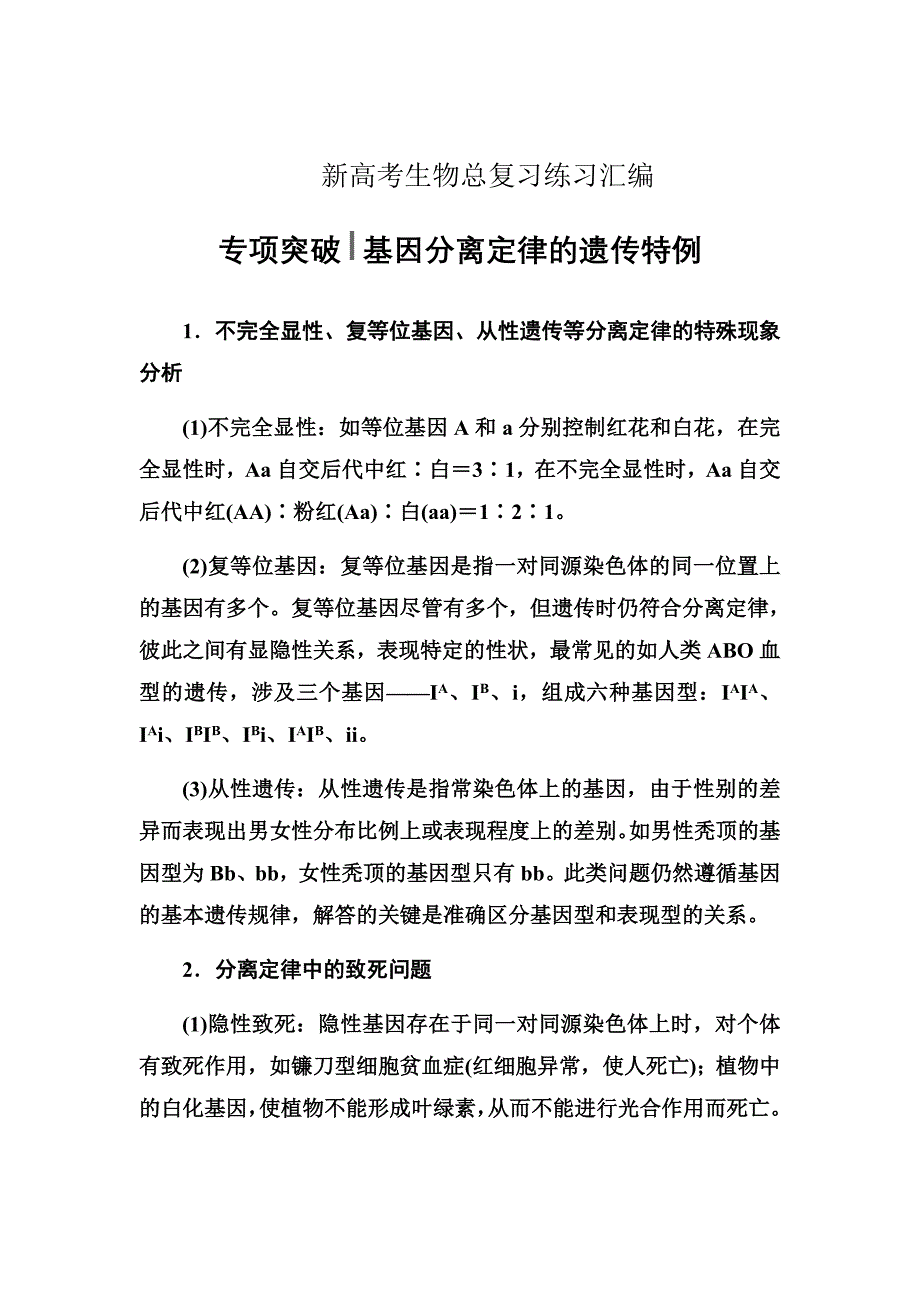 新高考生物总复习练习汇编

专项突破 基因分离定律的遗传特例

1．不完全显性、复等位基因、从性遗传等分离定律的特殊现象分析

(1)不完全显性：如等位基因 A 和 a 分别控制红花和白花，在完全显性时，Aa 自交后代中红∶白＝3∶1，在不完全显性时，Aa 自交后代中红(AA)∶粉红(Aa)∶白(aa)＝1∶2∶1。

(2)复等位基因：复等位基因是指一对同源染色体的同一位置上的基因有多个。复等位基因尽管有多个，但遗传时仍符合分离定律，彼此之间有显隐性关系，表现特定的性状，最常见的如人类 ABO 血型的遗传，涉及三个基因——$I^A$、$I^B$、i，组成六种基因型：$I^AI^A$、$I^Ai$、$I^BI^B$、$I^Bi$、$I^AI^B$、ii。

(3)从性遗传：从性遗传是指常染色体上的基因，由于性别的差异而表现出男女性分布比例上或表现程度上的差别。如男性秃顶的基因型为 Bb、bb，女性秃顶的基因型只有 bb。此类问题仍然遵循基因的基本遗传规律，解答的关键是准确区分基因型和表现型的关系。

2．分离定律中的致死问题

(1)隐性致死：隐性基因存在于同一对同源染色体上时，对个体有致死作用，如镰刀型细胞贫血症(红细胞异常，使人死亡)；植物中的白化基因，使植物不能形成叶绿素，从而不能进行光合作用而死亡。